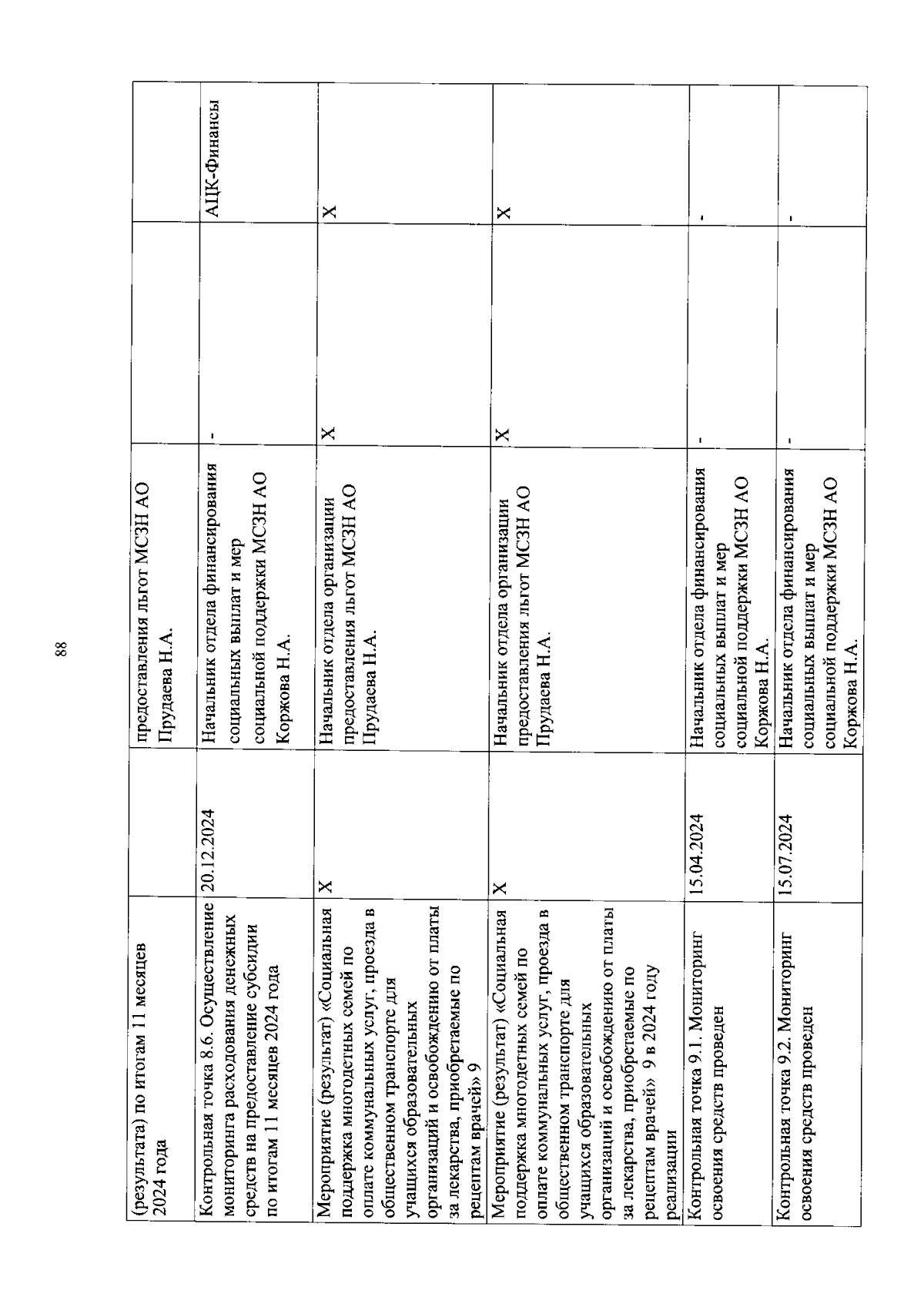 88

| | | | | |
|---|---|---|---|---|
| (результата) по итогам 11 месяцев 2024 года | | предоставления льгот МСЗН АО Прудаева Н.А. | | |
| Контрольная точка 8.6. Осуществление мониторинга расходования денежных средств на предоставление субсидии по итогам 11 месяцев 2024 года | 20.12.2024 | Начальник отдела финансирования социальных выплат и мер социальной поддержки МСЗН АО Коржова Н.А. | - | АЦК-Финансы |
| Мероприятие (результат) «Социальная поддержка многодетных семей по оплате коммунальных услуг, проезда в общественном транспорте для учащихся образовательных организаций и освобождению от платы за лекарства, приобретаемые по рецептам врачей» 9 | X | Начальник отдела организации предоставления льгот МСЗН АО Прудаева Н.А. | X | X |
| Мероприятие (результат) «Социальная поддержка многодетных семей по оплате коммунальных услуг, проезда в общественном транспорте для учащихся образовательных организаций и освобождению от платы за лекарства, приобретаемые по рецептам врачей» 9 в 2024 году реализации | X | Начальник отдела организации предоставления льгот МСЗН АО Прудаева Н.А. | X | X |
| Контрольная точка 9.1. Мониторинг освоения средств проведен | 15.04.2024 | Начальник отдела финансирования социальных выплат и мер социальной поддержки МСЗН АО Коржова Н.А. | - | - |
| Контрольная точка 9.2. Мониторинг освоения средств проведен | 15.07.2024 | Начальник отдела финансирования социальных выплат и мер социальной поддержки МСЗН АО Коржова Н.А. | - | - |